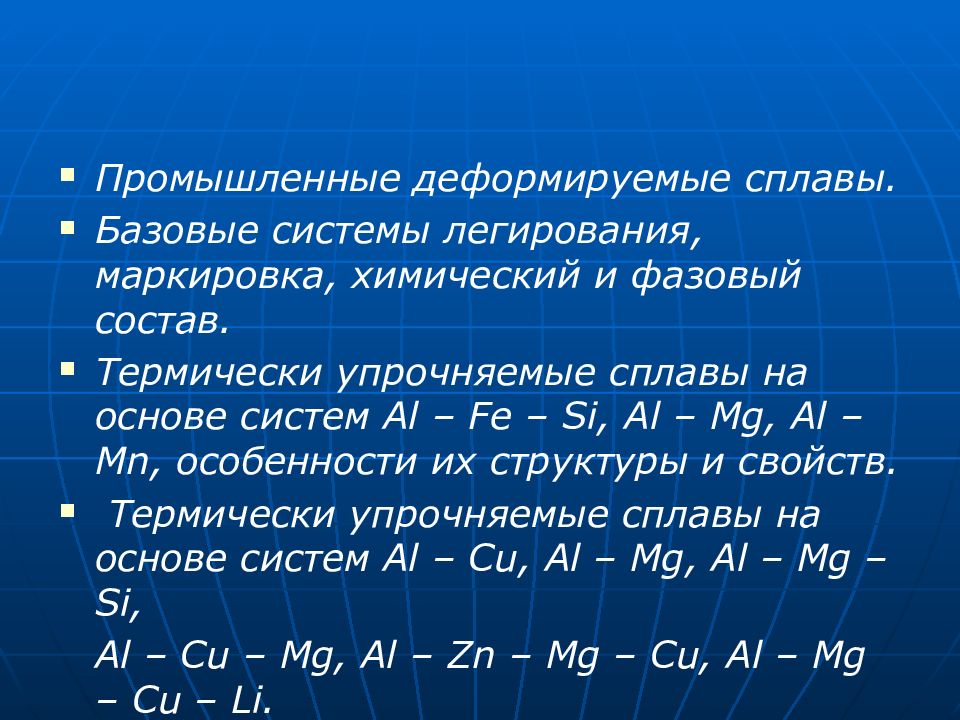 ▪ Промышленные деформируемые сплавы.

▪ Базовые системы легирования, маркировка, химический и фазовый состав.

▪ Термически упрочняемые сплавы на основе систем Al – Fe – Si, Al – Mg, Al – Mn, особенности их структуры и свойств.

▪ Термически упрочняемые сплавы на основе систем Al – Cu, Al – Mg, Al – Mg – Si,

Al – Cu – Mg, Al – Zn – Mg – Cu, Al – Mg – Cu – Li.